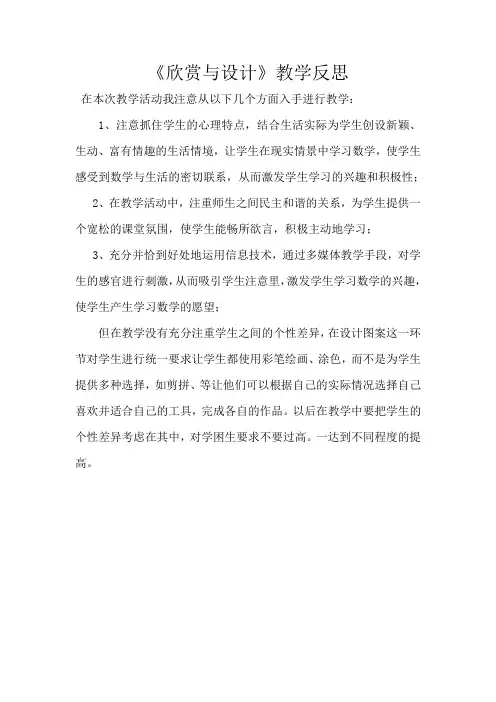 《欣赏与设计》教学反思

在本次教学活动我注意从以下几个方面入手进行教学：

1、注意抓住学生的心理特点，结合生活实际为学生创设新颖、生动、富有情趣的生活情境，让学生在现实情景中学习数学，使学生感受到数学与生活的密切联系，从而激发学生学习的兴趣和积极性；

2、在教学活动中，注重师生之间民主和谐的关系，为学生提供一个宽松的课堂氛围，使学生能畅所欲言，积极主动地学习；

3、充分并恰到好处地运用信息技术，通过多媒体教学手段，对学生的感官进行刺激，从而吸引学生注意里，激发学生学习数学的兴趣，使学生产生学习数学的愿望；

但在教学没有充分注重学生之间的个性差异，在设计图案这一环节对学生进行统一要求让学生都使用彩笔绘画、涂色，而不是为学生提供多种选择，如剪拼、等让他们可以根据自己的实际情况选择自己喜欢并适合自己的工具，完成各自的作品。以后在教学中要把学生的个性差异考虑在其中，对学困生要求不要过高。一达到不同程度的提高。